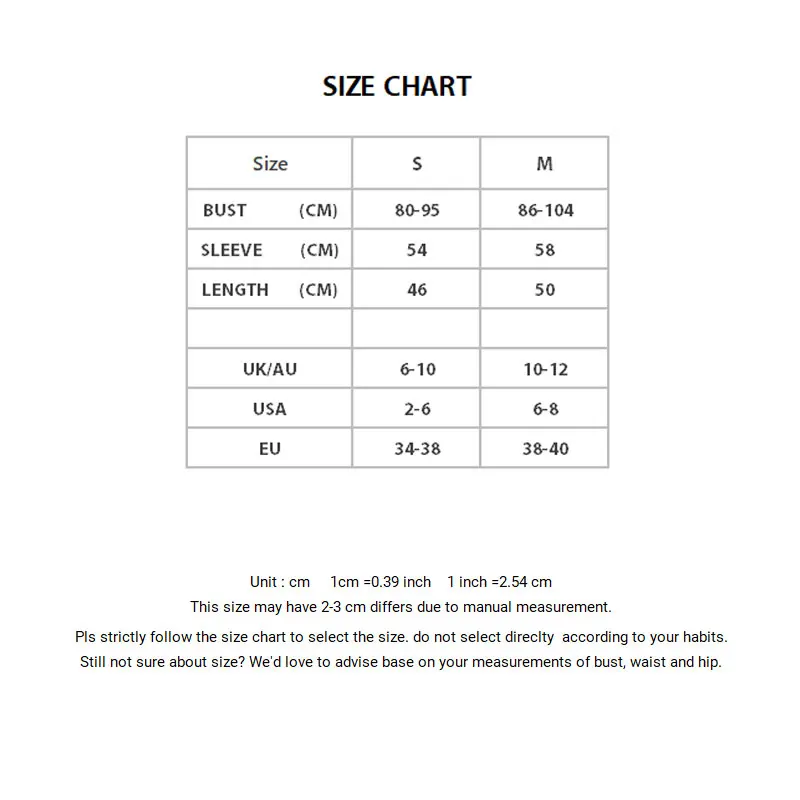 SIZE CHART

| Size | S | M |
|---|---|---|
| BUST (CM) | 80-95 | 86-104 |
| SLEEVE (CM) | 54 | 58 |
| LENGTH (CM) | 46 | 50 |
| | | |
| UK/AU | 6-10 | 10-12 |
| USA | 2-6 | 6-8 |
| EU | 34-38 | 38-40 |

Unit : cm 1cm =0.39 inch 1 inch =2.54 cm
This size may have 2-3 cm differs due to manual measurement.

Pls strictly follow the size chart to select the size. do not select direclty according to your habits.
Still not sure about size? We'd love to advise base on your measurements of bust, waist and hip.